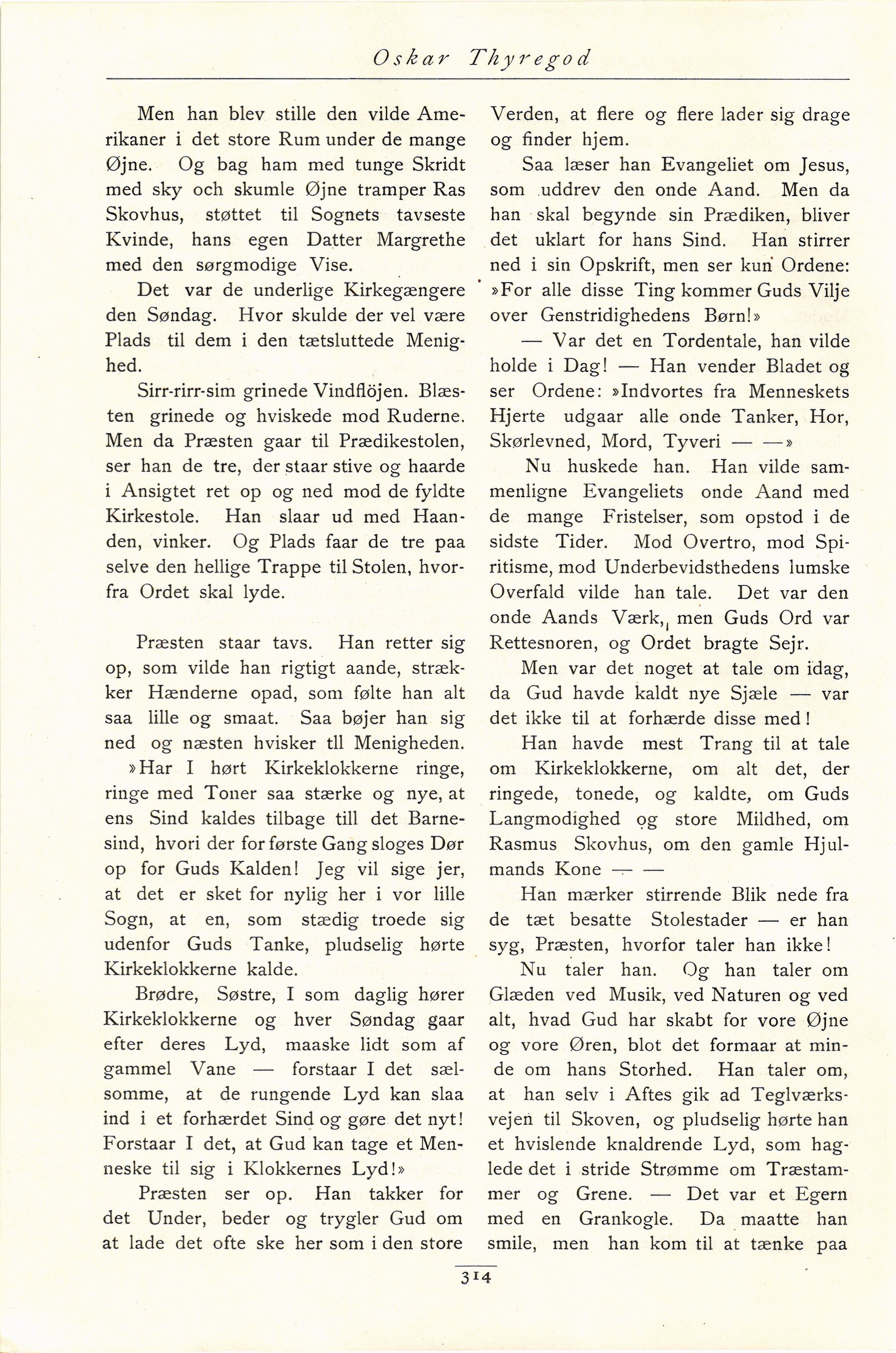 Oskar Thyregod

Men han blev stille den vilde Amerikaner i det store Rum under de mange Øjne. Og bag ham med tunge Skridt med sky och skumle Øjne tramper Ras Skovhus, støttet til Sognets tavseste Kvinde, hans egen Datter Margrethe med den sørgmodige Vise.

Det var de underlige Kirkegængere den Søndag. Hvor skulde der vel være Plads til dem i den tætsluttede Menighed.

Sirr-rirr-sim grinede Vindflöjen. Blæsten grinede og hviskede mod Ruderne. Men da Præsten gaar til Prædikestolen, ser han de tre, der staar stive og haarde i Ansigtet ret op og ned mod de fyldte Kirkestole. Han slaar ud med Haanden, vinker. Og Plads faar de tre paa selve den hellige Trappe til Stolen, hvorfra Ordet skal lyde.

Præsten staar tavs. Han retter sig op, som vilde han rigtigt aande, strækker Hænderne opad, som følte han alt saa lille og smaat. Saa bøjer han sig ned og næsten hvisker tll Menigheden.

»Har I hørt Kirkeklokkerne ringe, ringe med Toner saa stærke og nye, at ens Sind kaldes tilbage till det Barnesind, hvori der for første Gang sloges Dør op for Guds Kalden! Jeg vil sige jer, at det er sket for nylig her i vor lille Sogn, at en, som stædig troede sig udenfor Guds Tanke, pludselig hørte Kirkeklokkerne kalde.

Brødre, Søstre, I som daglig hører Kirkeklokkerne og hver Søndag gaar efter deres Lyd, maaske lidt som af gammel Vane — forstaar I det sælsomme, at de rungende Lyd kan slaa ind i et forhærdet Sind og gøre det nyt! Forstaar I det, at Gud kan tage et Menneske til sig i Klokkernes Lyd!»

Præsten ser op. Han takker for det Under, beder og trygler Gud om at lade det ofte ske her som i den store Verden, at flere og flere lader sig drage og finder hjem.

Saa læser han Evangeliet om Jesus, som uddrev den onde Aand. Men da han skal begynde sin Prædiken, bliver det uklart for hans Sind. Han stirrer ned i sin Opskrift, men ser kun Ordene: »For alle disse Ting kommer Guds Vilje over Genstridighedens Børn!»

— Var det en Tordentale, han vilde holde i Dag! — Han vender Bladet og ser Ordene: »Indvortes fra Menneskets Hjerte udgaar alle onde Tanker, Hor, Skørlevned, Mord, Tyveri — —»

Nu huskede han. Han vilde sammenligne Evangeliets onde Aand med de mange Fristelser, som opstod i de sidste Tider. Mod Overtro, mod Spiritisme, mod Underbevidsthedens lumske Overfald vilde han tale. Det var den onde Aands Værk, men Guds Ord var Rettesnoren, og Ordet bragte Sejr.

Men var det noget at tale om idag, da Gud havde kaldt nye Sjæle — var det ikke til at forhærde disse med!

Han havde mest Trang til at tale om Kirkeklokkerne, om alt det, der ringede, tonede, og kaldte, om Guds Langmodighed og store Mildhed, om Rasmus Skovhus, om den gamle Hjulmands Kone — —

Han mærker stirrende Blik nede fra de tæt besatte Stolestader — er han syg, Præsten, hvorfor taler han ikke!

Nu taler han. Og han taler om Glæden ved Musik, ved Naturen og ved alt, hvad Gud har skabt for vore Øjne og vore Øren, blot det formaar at minde om hans Storhed. Han taler om, at han selv i Aftes gik ad Teglværksvejen til Skoven, og pludselig hørte han et hvislende knaldrende Lyd, som haglede det i stride Strømme om Træstammer og Grene. — Det var et Egern med en Grankogle. Da maatte han smile, men han kom til at tænke paa

314